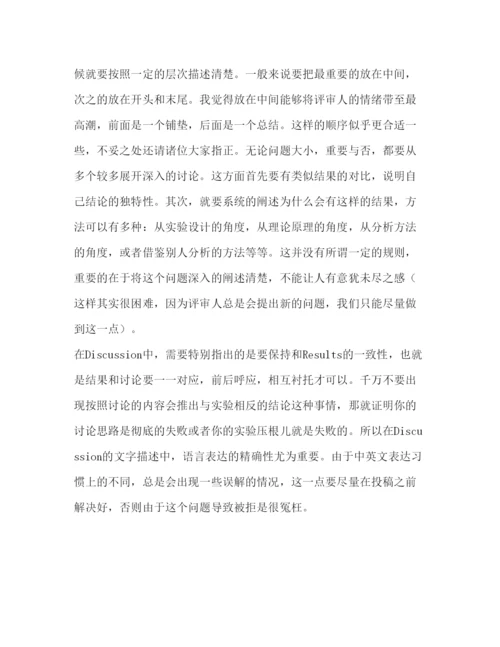 候就要按照一定的层次描述清楚。一般来说要把最重要的放在中间，次之的放在开头和末尾。我觉得放在中间能够将评审人的情绪带至最高潮，前面是一个铺垫，后面是一个总结。这样的顺序似乎更合适一些，不妥之处还请诸位大家指正。无论问题大小，重要与否，都要从多个较多展开深入的讨论。这方面首先要有类似结果的对比，说明自己结论的独特性。其次，就要系统的阐述为什么会有这样的结果，方法可以有多种：从实验设计的角度，从理论原理的角度，从分析方法的角度，或者借鉴别人分析的方法等等。这并没有所谓一定的规则，重要的在于将这个问题深入的阐述清楚，不能让人有意犹未尽之感（这样其实很困难，因为评审人总是会提出新的问题，我们只能尽量做到这一点）。

在Discussion中，需要特别指出的是要保持和Results的一致性，也就是结果和讨论要一一对应，前后呼应，相互衬托才可以。千万不要出现按照讨论的内容会推出与实验相反的结论这种事情，那就证明你的讨论思路是彻底的失败或者你的实验压根儿就是失败的。所以在Discussion的文字描述中，语言表达的精确性尤为重要。由于中英文表达习惯上的不同，总是会出现一些误解的情况，这一点要尽量在投稿之前解决好，否则由于这个问题导致被拒是很冤枉。